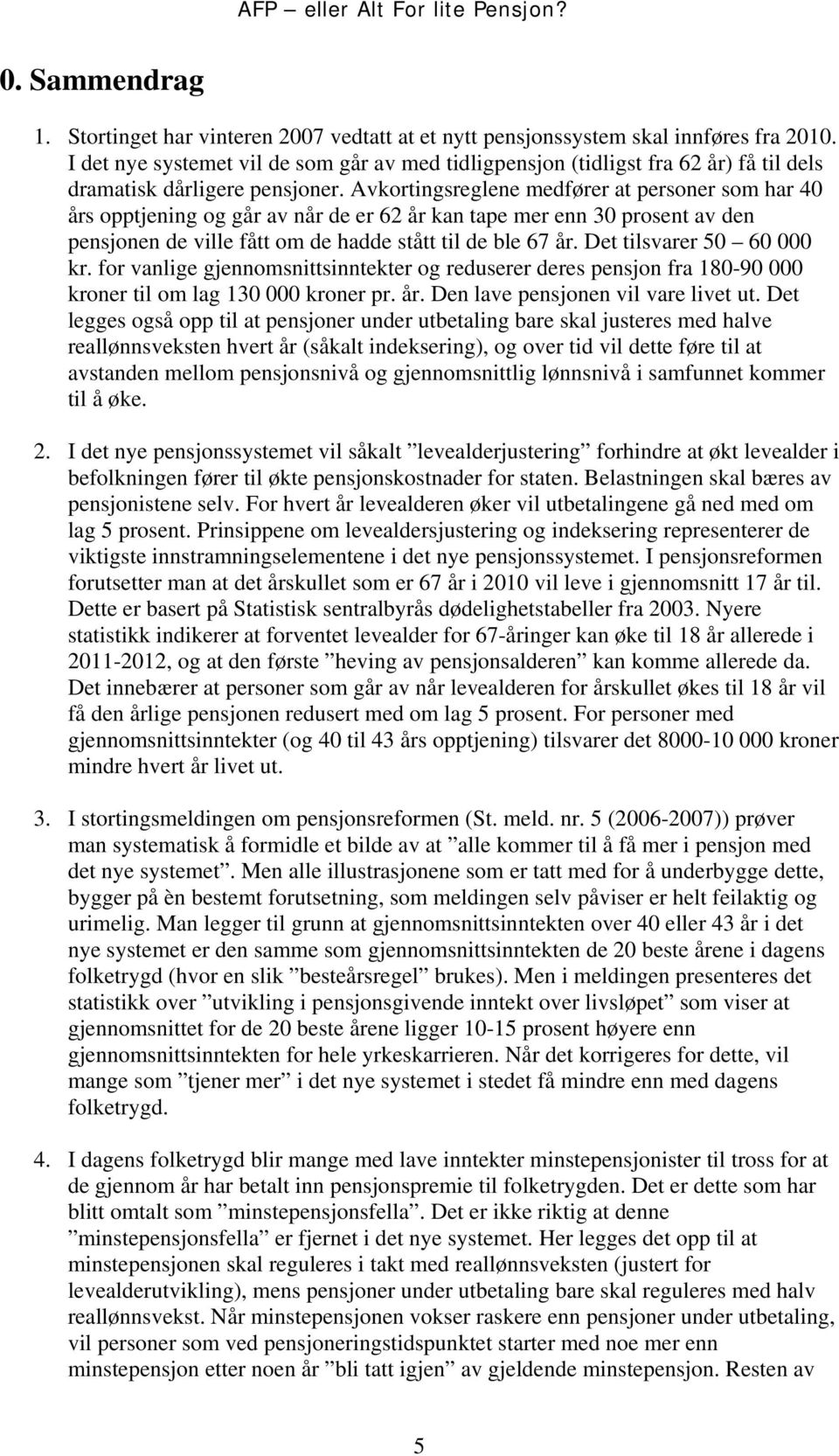 AFP – eller Alt For lite Pensjon?

0. Sammendrag

1. Stortinget har vinteren 2007 vedtatt at et nytt pensjonssystem skal innføres fra 2010. I det nye systemet vil de som går av med tidligpensjon (tidligst fra 62 år) få til dels dramatisk dårligere pensjoner. Avkortingsreglene medfører at personer som har 40 års opptjening og går av når de er 62 år kan tape mer enn 30 prosent av den pensjonen de ville fått om de hadde stått til de ble 67 år. Det tilsvarer 50 – 60 000 kr. for vanlige gjennomsnittsinntekter og reduserer deres pensjon fra 180-90 000 kroner til om lag 130 000 kroner pr. år. Den lave pensjonen vil vare livet ut. Det legges også opp til at pensjoner under utbetaling bare skal justeres med halve reallønnsveksten hvert år (såkalt indeksering), og over tid vil dette føre til at avstanden mellom pensjonsnivå og gjennomsnittlig lønnsnivå i samfunnet kommer til å øke.

2. I det nye pensjonssystemet vil såkalt ”levealderjustering” forhindre at økt levealder i befolkningen fører til økte pensjonskostnader for staten. Belastningen skal bæres av pensjonistene selv. For hvert år levealderen øker vil utbetalingene gå ned med om lag 5 prosent. Prinsippene om levealdersjustering og indeksering representerer de viktigste innstramningselementene i det nye pensjonssystemet. I pensjonsreformen forutsetter man at det årskullet som er 67 år i 2010 vil leve i gjennomsnitt 17 år til. Dette er basert på Statistisk sentralbyrås dødelighetstabeller fra 2003. Nyere statistikk indikerer at forventet levealder for 67-åringer kan øke til 18 år allerede i 2011-2012, og at den første ”heving av pensjonsalderen” kan komme allerede da. Det innebærer at personer som går av når levealderen for årskullet økes til 18 år vil få den årlige pensjonen redusert med om lag 5 prosent. For personer med gjennomsnittsinntekter (og 40 til 43 års opptjening) tilsvarer det 8000-10 000 kroner mindre hvert år livet ut.

3. I stortingsmeldingen om pensjonsreformen (St. meld. nr. 5 (2006-2007)) prøver man systematisk å formidle et bilde av at ”alle kommer til å få mer i pensjon med det nye systemet”. Men alle illustrasjonene som er tatt med for å underbygge dette, bygger på èn bestemt forutsetning, som meldingen selv påviser er helt feilaktig og urimelig. Man legger til grunn at gjennomsnittsinntekten over 40 eller 43 år i det nye systemet er den samme som gjennomsnittsinntekten de 20 beste årene i dagens folketrygd (hvor en slik ”besteårsregel” brukes). Men i meldingen presenteres det statistikk over ”utvikling i pensjonsgivende inntekt over livsløpet” som viser at gjennomsnittet for de 20 beste årene ligger 10-15 prosent høyere enn gjennomsnittsinntekten for hele yrkeskarrieren. Når det korrigeres for dette, vil mange som ”tjener mer” i det nye systemet i stedet få mindre enn med dagens folketrygd.

4. I dagens folketrygd blir mange med lave inntekter minstepensjonister til tross for at de gjennom år har betalt inn pensjonspremie til folketrygden. Det er dette som har blitt omtalt som ”minstepensjonsfella”. Det er ikke riktig at denne ”minstepensjonsfella” er fjernet i det nye systemet. Her legges det opp til at minstepensjonen skal reguleres i takt med reallønnsveksten (justert for levealderutvikling), mens pensjoner under utbetaling bare skal reguleres med halv reallønnsvekst. Når minstepensjonen vokser raskere enn pensjoner under utbetaling, vil personer som ved pensjoneringstidspunktet starter med noe mer enn minstepensjon etter noen år ”bli tatt igjen” av gjeldende minstepensjon. Resten av

5